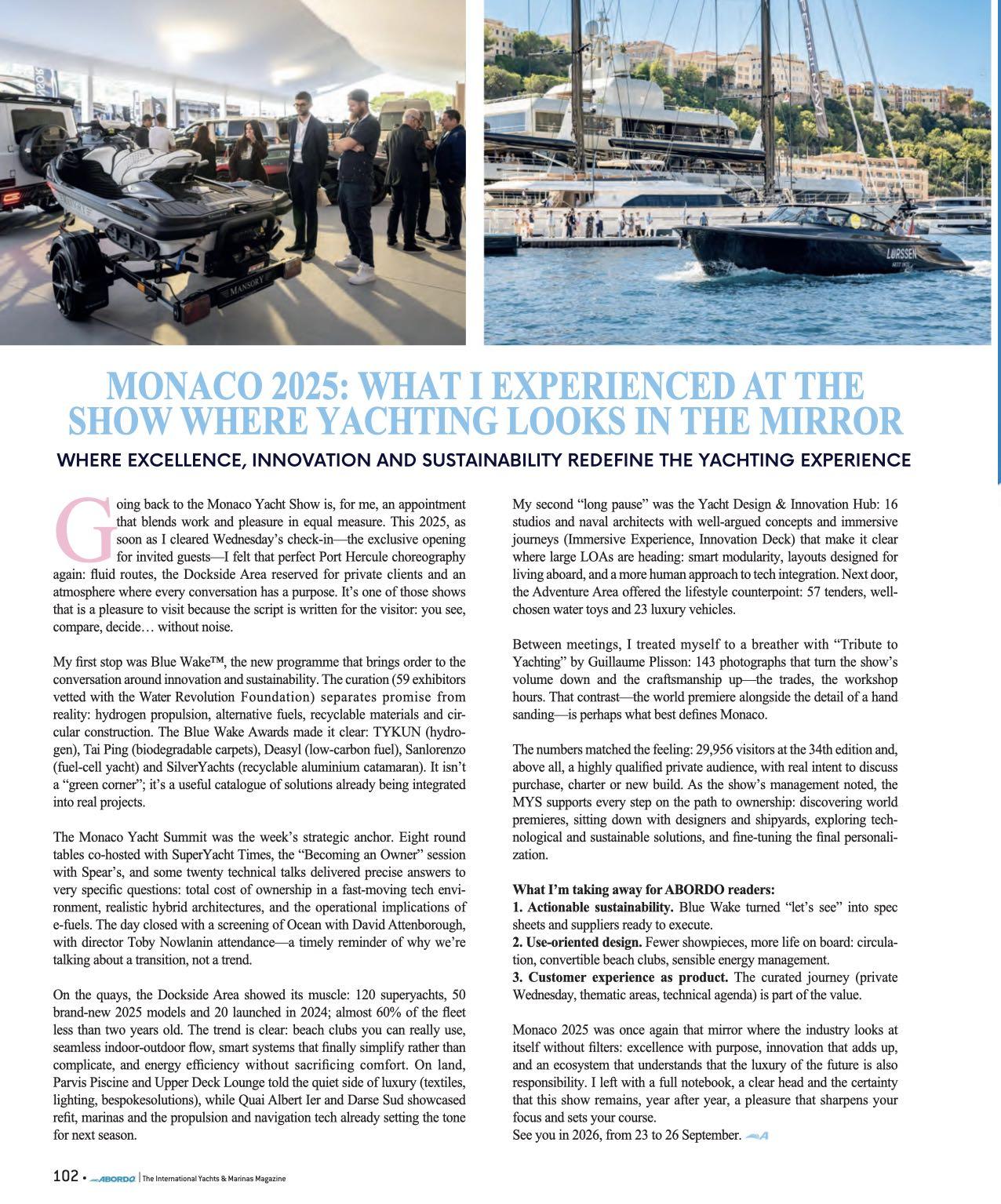 MANSORY

LÜRSSEN

MONACO 2025: WHAT I EXPERIENCED AT THE SHOW WHERE YACHTING LOOKS IN THE MIRROR

WHERE EXCELLENCE, INNOVATION AND SUSTAINABILITY REDEFINE THE YACHTING EXPERIENCE

Going back to the Monaco Yacht Show is, for me, an appointment that blends work and pleasure in equal measure. This 2025, as soon as I cleared Wednesday's check-in—the exclusive opening for invited guests—I felt that perfect Port Hercule choreography again: fluid routes, the Dockside Area reserved for private clients and an atmosphere where every conversation has a purpose. It's one of those shows that is a pleasure to visit because the script is written for the visitor: you see, compare, decide… without noise.

My first stop was Blue Wake™, the new programme that brings order to the conversation around innovation and sustainability. The curation (59 exhibitors vetted with the Water Revolution Foundation) separates promise from reality: hydrogen propulsion, alternative fuels, recyclable materials and circular construction. The Blue Wake Awards made it clear: TYKUN (hydrogen), Tai Ping (biodegradable carpets), Deasyl (low-carbon fuel), Sanlorenzo (fuel-cell yacht) and SilverYachts (recyclable aluminium catamaran). It isn't a "green corner"; it's a useful catalogue of solutions already being integrated into real projects.

The Monaco Yacht Summit was the week's strategic anchor. Eight round tables co-hosted with SuperYacht Times, the "Becoming an Owner" session with Spear's, and some twenty technical talks delivered precise answers to very specific questions: total cost of ownership in a fast-moving tech environment, realistic hybrid architectures, and the operational implications of e-fuels. The day closed with a screening of Ocean with David Attenborough, with director Toby Nowlanin attendance—a timely reminder of why we're talking about a transition, not a trend.

On the quays, the Dockside Area showed its muscle: 120 superyachts, 50 brand-new 2025 models and 20 launched in 2024; almost 60% of the fleet less than two years old. The trend is clear: beach clubs you can really use, seamless indoor-outdoor flow, smart systems that finally simplify rather than complicate, and energy efficiency without sacrificing comfort. On land, Parvis Piscine and Upper Deck Lounge told the quiet side of luxury (textiles, lighting, bespokesolutions), while Quai Albert Ier and Darse Sud showcased refit, marinas and the propulsion and navigation tech already setting the tone for next season.

My second "long pause" was the Yacht Design & Innovation Hub: 16 studios and naval architects with well-argued concepts and immersive journeys (Immersive Experience, Innovation Deck) that make it clear where large LOAs are heading: smart modularity, layouts designed for living aboard, and a more human approach to tech integration. Next door, the Adventure Area offered the lifestyle counterpoint: 57 tenders, well-chosen water toys and 23 luxury vehicles.

Between meetings, I treated myself to a breather with "Tribute to Yachting" by Guillaume Plisson: 143 photographs that turn the show's volume down and the craftsmanship up—the trades, the workshop hours. That contrast—the world premiere alongside the detail of a hand sanding—is perhaps what best defines Monaco.

The numbers matched the feeling: 29,956 visitors at the 34th edition and, above all, a highly qualified private audience, with real intent to discuss purchase, charter or new build. As the show's management noted, the MYS supports every step on the path to ownership: discovering world premieres, sitting down with designers and shipyards, exploring technological and sustainable solutions, and fine-tuning the final personalization.

What I'm taking away for ABORDO readers:
1. Actionable sustainability. Blue Wake turned "let's see" into spec sheets and suppliers ready to execute.
2. Use-oriented design. Fewer showpieces, more life on board: circulation, convertible beach clubs, sensible energy management.
3. Customer experience as product. The curated journey (private Wednesday, thematic areas, technical agenda) is part of the value.

Monaco 2025 was once again that mirror where the industry looks at itself without filters: excellence with purpose, innovation that adds up, and an ecosystem that understands that the luxury of the future is also responsibility. I left with a full notebook, a clear head and the certainty that this show remains, year after year, a pleasure that sharpens your focus and sets your course.
See you in 2026, from 23 to 26 September.

102 • ABORDO | The International Yachts & Marinas Magazine